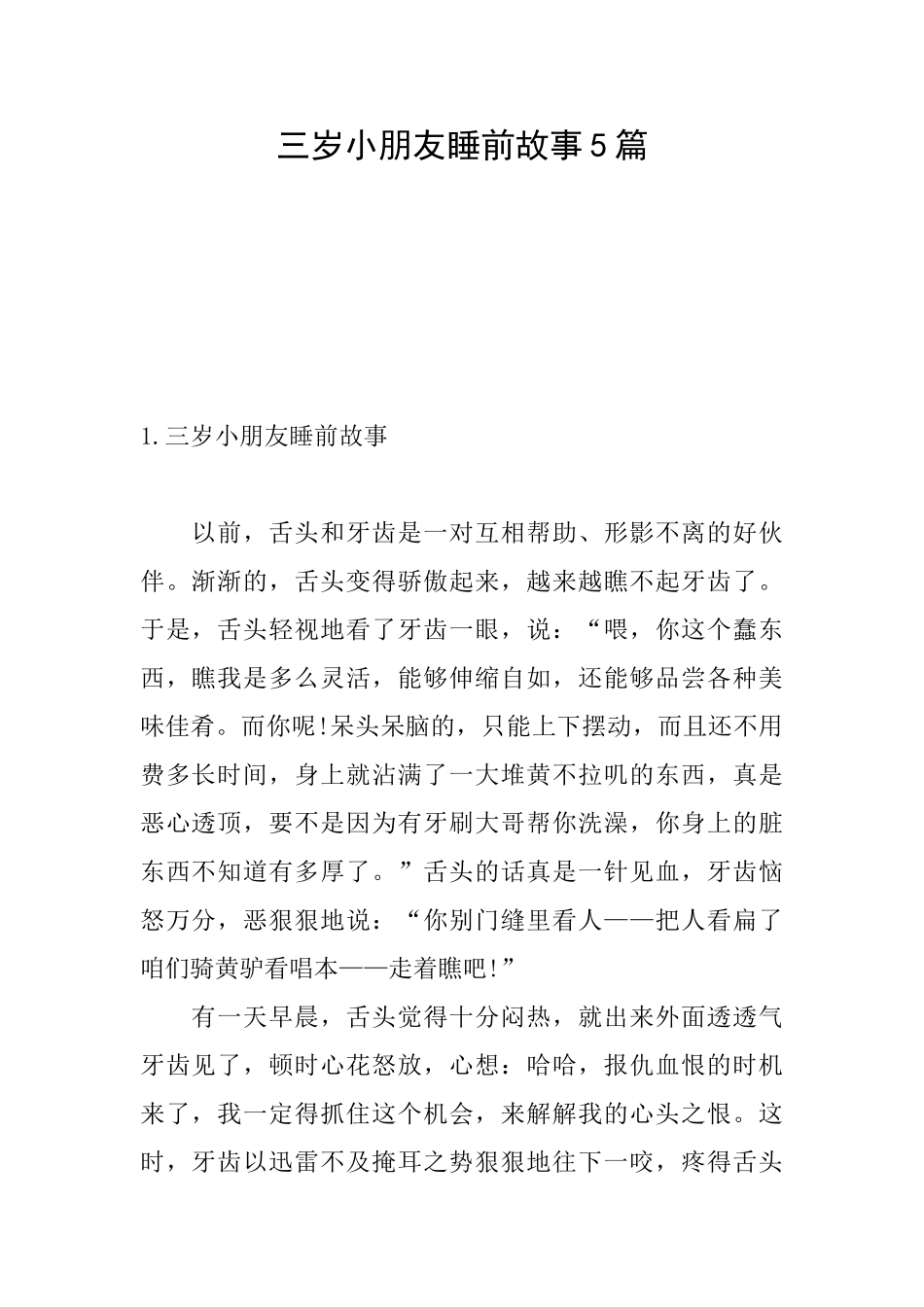 三岁小朋友睡前故事5篇

1.三岁小朋友睡前故事

以前，舌头和牙齿是一对互相帮助、形影不离的好伙伴。渐渐的，舌头变得骄傲起来，越来越瞧不起牙齿了。于是，舌头轻视地看了牙齿一眼，说：“喂，你这个蠢东西，瞧我是多么灵活，能够伸缩自如，还能够品尝各种美味佳肴。而你呢!呆头呆脑的，只能上下摆动，而且还不用费多长时间，身上就沾满了一大堆黄不拉叽的东西，真是恶心透顶，要不是因为有牙刷大哥帮你洗澡，你身上的脏东西不知道有多厚了。”舌头的话真是一针见血，牙齿恼怒万分，恶狠狠地说：“你别门缝里看人——把人看扁了咱们骑黄驴看唱本——走着瞧吧!”

有一天早晨，舌头觉得十分闷热，就出来外面透透气牙齿见了，顿时心花怒放，心想：哈哈，报仇血恨的时机来了，我一定得抓住这个机会，来解解我的心头之恨。这时，牙齿以迅雷不及掩耳之势狠狠地往下一咬，疼得舌头